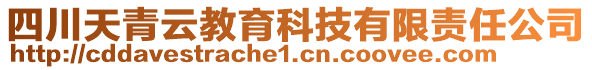 四川天青云教育科技有限责任公司
http://cddavestrache1.cn.coovee.com